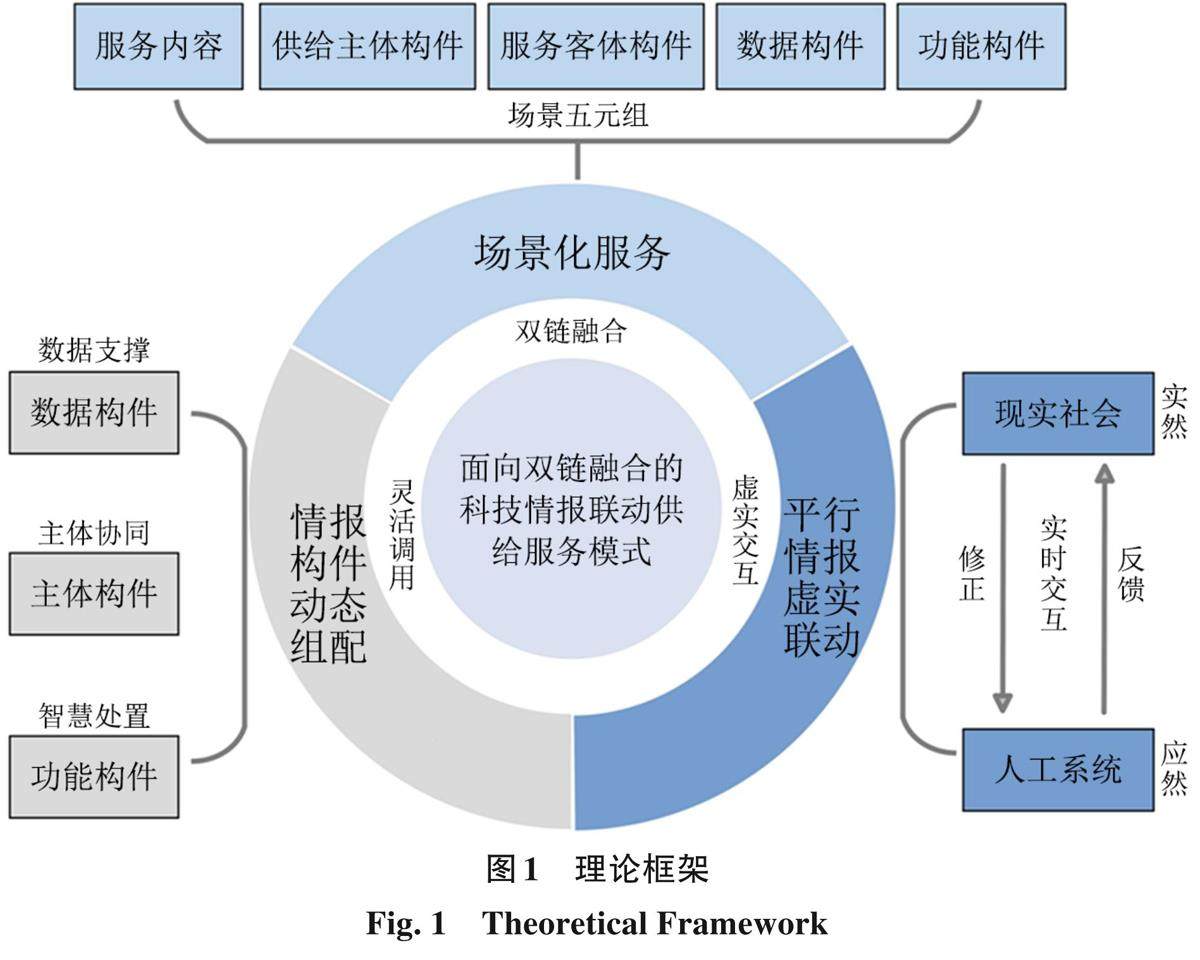 服务内容 供给主体构件 服务客体构件 数据构件 功能构件

场景五元组

场景化服务

双链融合

数据支撑
数据构件

主体协同
主体构件

智慧处置
功能构件

情报构件动态组配

灵活调用

面向双链融合的科技情报联动供给服务模式

虚实交互

平行情报虚实联动

现实社会 实然

修正 实时交互 反馈

人工系统 应然

图1 理论框架
Fig. 1 Theoretical Framework